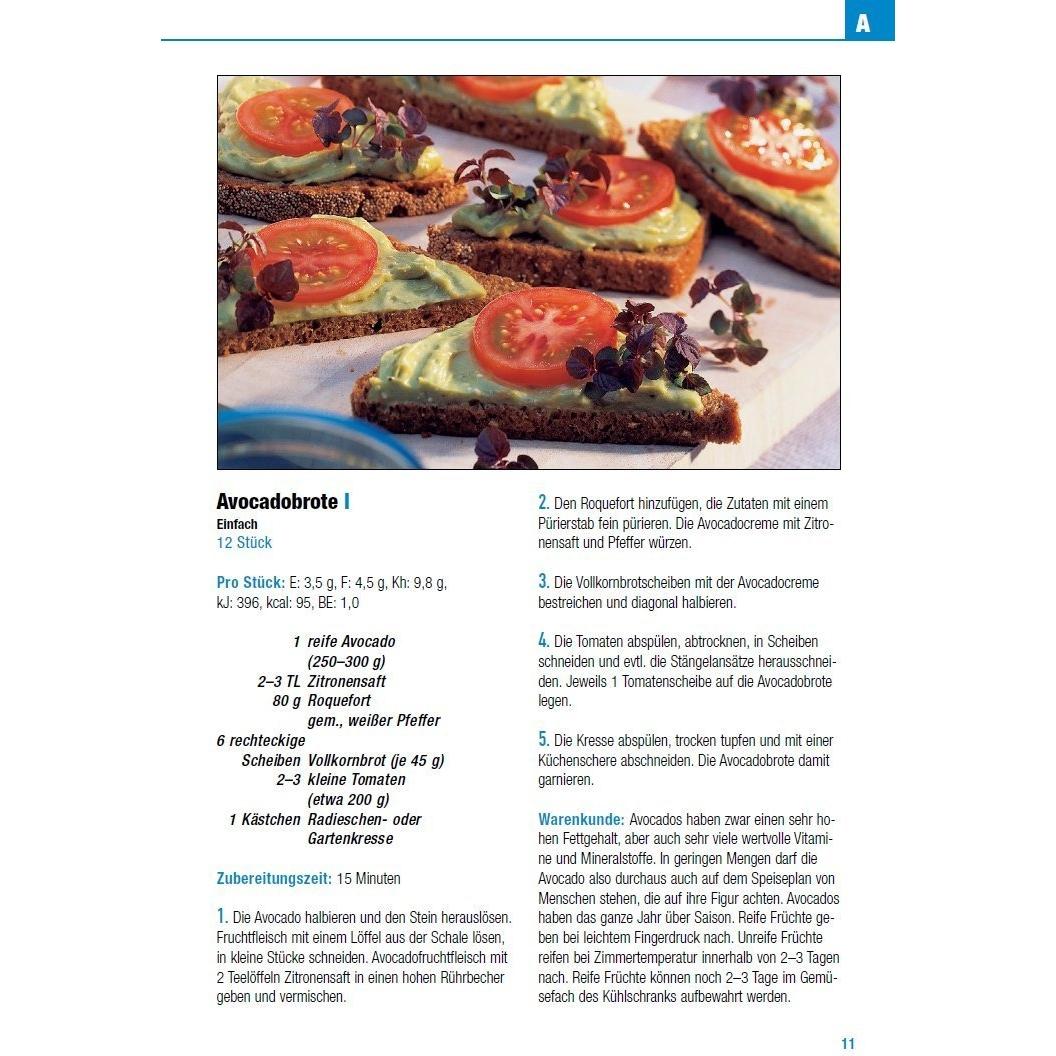 A

Avocadobrote I
Einfach
12 Stück

Pro Stück: E: 3,5 g, F: 4,5 g, Kh: 9,8 g, kJ: 396, kcal: 95, BE: 1,0

1 reife Avocado (250–300 g)
2–3 TL Zitronensaft
80 g Roquefort
gem., weißer Pfeffer
6 rechteckige Scheiben Vollkornbrot (je 45 g)
2–3 kleine Tomaten (etwa 200 g)
1 Kästchen Radieschen- oder Gartenkresse

Zubereitungszeit: 15 Minuten

1. Die Avocado halbieren und den Stein herauslösen. Fruchtfleisch mit einem Löffel aus der Schale lösen, in kleine Stücke schneiden. Avocadofruchtfleisch mit 2 Teelöffeln Zitronensaft in einen hohen Rührbecher geben und vermischen.

2. Den Roquefort hinzufügen, die Zutaten mit einem Pürierstab fein pürieren. Die Avocadocreme mit Zitronensaft und Pfeffer würzen.

3. Die Vollkornbrotscheiben mit der Avocadocreme bestreichen und diagonal halbieren.

4. Die Tomaten abspülen, abtrocknen, in Scheiben schneiden und evtl. die Stängelansätze herausschneiden. Jeweils 1 Tomatenscheibe auf die Avocadobrote legen.

5. Die Kresse abspülen, trocken tupfen und mit einer Küchenschere abschneiden. Die Avocadobrote damit garnieren.

Warenkunde: Avocados haben zwar einen sehr hohen Fettgehalt, aber auch sehr viele wertvolle Vitamine und Mineralstoffe. In geringen Mengen darf die Avocado also durchaus auch auf dem Speiseplan von Menschen stehen, die auf ihre Figur achten. Avocados haben das ganze Jahr über Saison. Reife Früchte geben bei leichtem Fingerdruck nach. Unreife Früchte reifen bei Zimmertemperatur innerhalb von 2–3 Tagen nach. Reife Früchte können noch 2–3 Tage im Gemüsefach des Kühlschranks aufbewahrt werden.

11